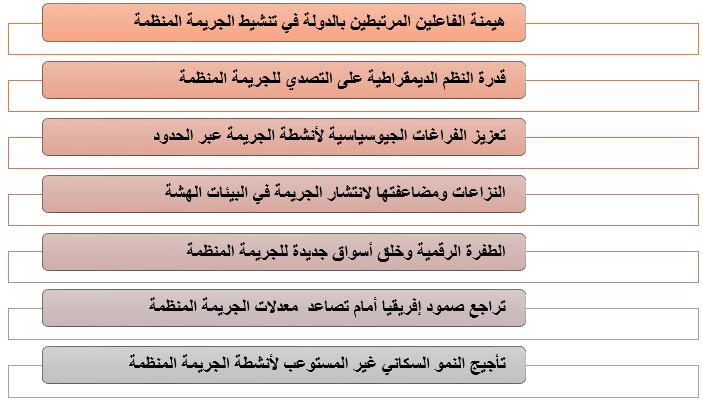 هيمنة الفاعلين المرتبطين بالدولة في تنشيط الجريمة المنظمة

قدرة النظم الديمقراطية على التصدي للجريمة المنظمة

تعزيز الفراغات الجيوسياسية لأنشطة الجريمة عبر الحدود

النزاعات ومضاعفتها لانتشار الجريمة في البيئات الهشة

الطفرة الرقمية وخلق أسواق جديدة للجريمة المنظمة

تراجع صمود إفريقيا أمام تصاعد معدلات الجريمة المنظمة

تأجيج النمو السكاني غير المستوعب لأنشطة الجريمة المنظمة